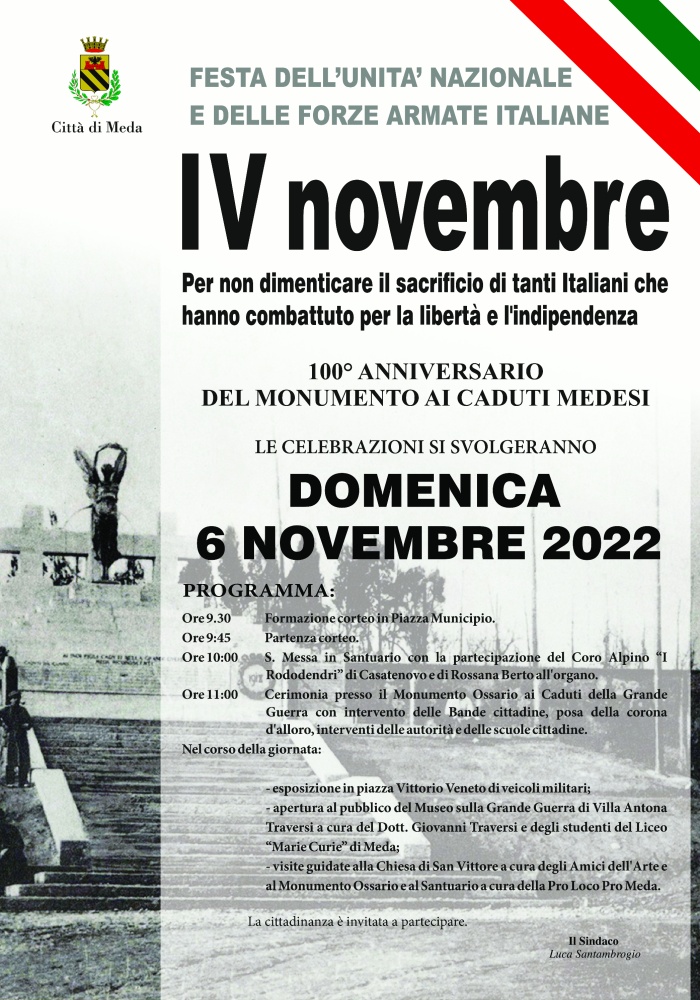 Città di Meda

FESTA DELL'UNITA' NAZIONALE
E DELLE FORZE ARMATE ITALIANE

IV novembre

Per non dimenticare il sacrificio di tanti Italiani che hanno combattuto per la libertà e l'indipendenza

100° ANNIVERSARIO
DEL MONUMENTO AI CADUTI MEDESI

LE CELEBRAZIONI SI SVOLGERANNO

DOMENICA
6 NOVEMBRE 2022

PROGRAMMA:

Ore 9.30 Formazione corteo in Piazza Municipio.
Ore 9:45 Partenza corteo.
Ore 10:00 S. Messa in Santuario con la partecipazione del Coro Alpino "I Rododendri" di Casatenovo e di Rossana Berto all'organo.
Ore 11:00 Cerimonia presso il Monumento Ossario ai Caduti della Grande Guerra con intervento delle Bande cittadine, posa della corona d'alloro, interventi delle autorità e delle scuole cittadine.

Nel corso della giornata:

- esposizione in piazza Vittorio Veneto di veicoli militari;
- apertura al pubblico del Museo sulla Grande Guerra di Villa Antona Traversi a cura del Dott. Giovanni Traversi e degli studenti del Liceo "Marie Curie" di Meda;
- visite guidate alla Chiesa di San Vittore a cura degli Amici dell'Arte e al Monumento Ossario e al Santuario a cura della Pro Loco Pro Meda.

La cittadinanza è invitata a partecipare.

Il Sindaco
Luca Santambrogio